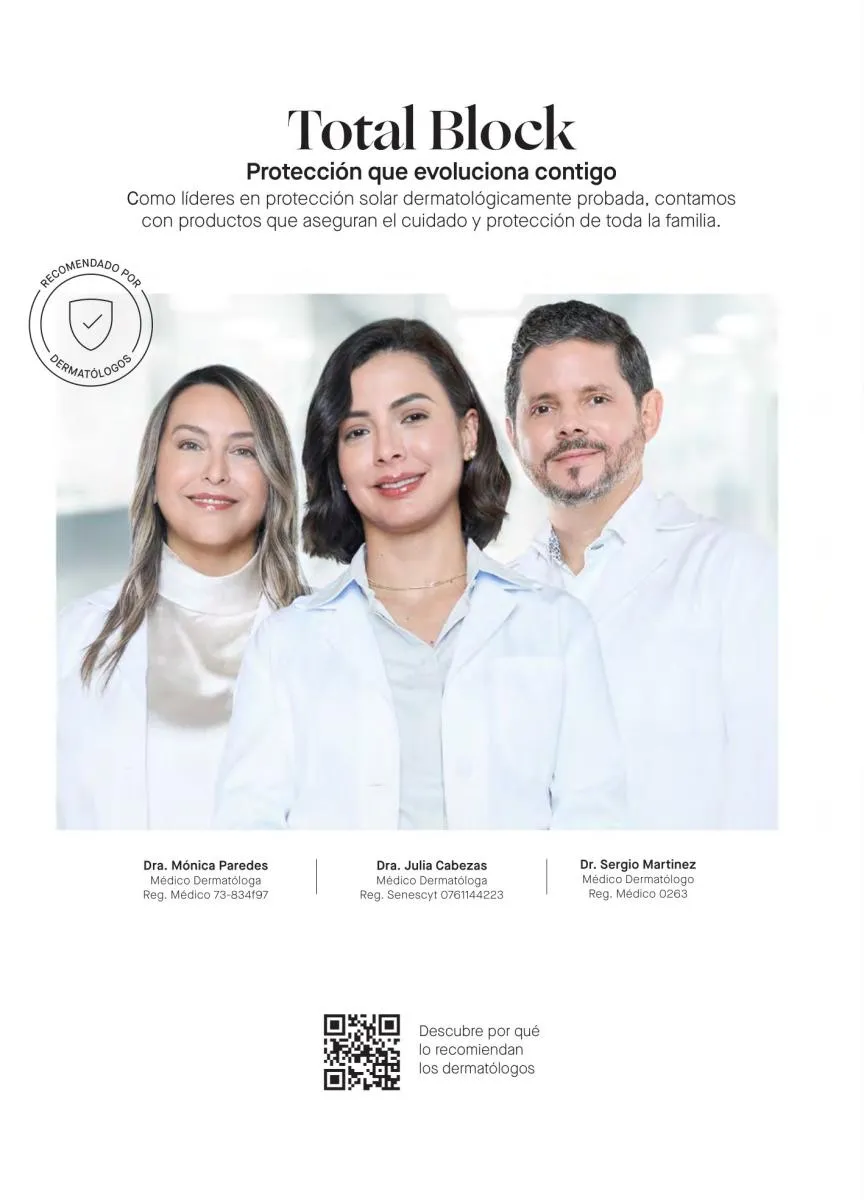 Total Block

Protección que evoluciona contigo

Como líderes en protección solar dermatológicamente probada, contamos con productos que aseguran el cuidado y protección de toda la familia.

RECOMENDADO POR
DERMATÓLOGOS

Dra. Mónica Paredes
Médico Dermatóloga
Reg. Médico 73-834f97

Dra. Julia Cabezas
Médico Dermatóloga
Reg. Senescyt 0761144223

Dr. Sergio Martinez
Médico Dermatólogo
Reg. Médico 0263

Descubre por qué
lo recomiendan
los dermatólogos